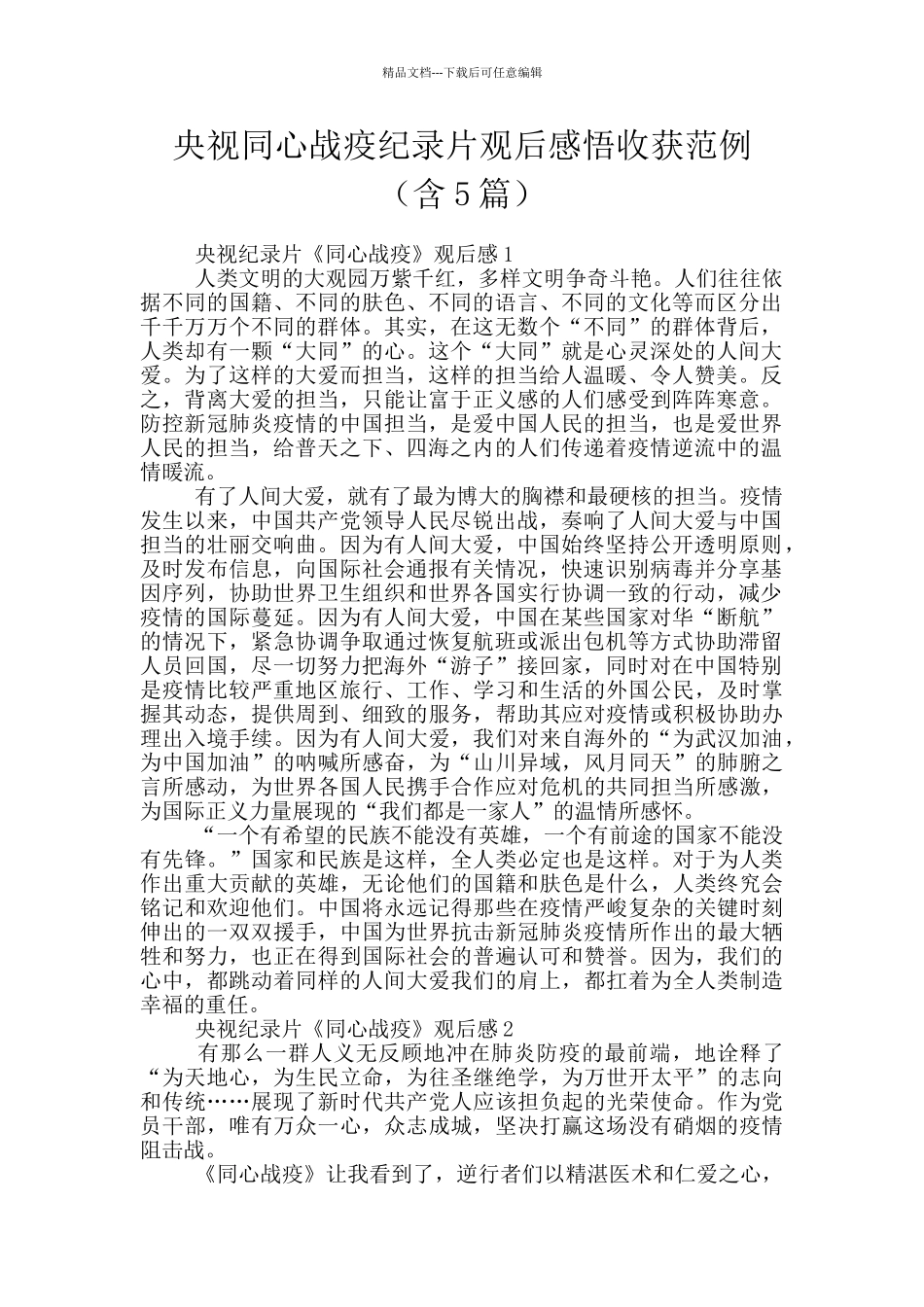 精品文档---下载后可任意编辑

央视同心战疫纪录片观后感悟收获范例（含5篇）

央视纪录片《同心战疫》观后感1

人类文明的大观园万紫千红，多样文明争奇斗艳。人们往往依据不同的国籍、不同的肤色、不同的语言、不同的文化等而区分出千千万万个不同的群体。其实，在这无数个“不同”的群体背后，人类却有一颗“大同”的心。这个“大同”就是心灵深处的人间大爱。为了这样的大爱而担当，这样的担当给人温暖、令人赞美。反之，背离大爱的担当，只能让富于正义感的人们感受到阵阵寒意。防控新冠肺炎疫情的中国担当，是爱中国人民的担当，也是爱世界人民的担当，给普天之下、四海之内的人们传递着疫情逆流中的温情暖流。

有了人间大爱，就有了最为博大的胸襟和最硬核的担当。疫情发生以来，中国共产党领导人民尽锐出战，奏响了人间大爱与中国担当的壮丽交响曲。因为有人间大爱，中国始终坚持公开透明原则，及时发布信息，向国际社会通报有关情况，快速识别病毒并分享基因序列，协助世界卫生组织和世界各国实行协调一致的行动，减少疫情的国际蔓延。因为有人间大爱，中国在某些国家对华“断航”的情况下，紧急协调争取通过恢复航班或派出包机等方式协助滞留人员回国，尽一切努力把海外“游子”接回家，同时对在中国特别是疫情比较严重地区旅行、工作、学习和生活的外国公民，及时掌握其动态，提供周到、细致的服务，帮助其应对疫情或积极协助办理出入境手续。因为有人间大爱，我们对来自海外的“为武汉加油，为中国加油”的呐喊所感奋，为“山川异域，风月同天”的肺腑之言所感动，为世界各国人民携手合作应对危机的共同担当所感激，为国际正义力量展现的“我们都是一家人”的温情所感怀。

“一个有希望的民族不能没有英雄，一个有前途的国家不能没有先锋。”国家和民族是这样，全人类必定也是这样。对于为人类作出重大贡献的英雄，无论他们的国籍和肤色是什么，人类终究会铭记和欢迎他们。中国将永远记得那些在疫情严峻复杂的关键时刻伸出的一双双援手，中国为世界抗击新冠肺炎疫情所作出的最大牺牲和努力，也正在得到国际社会的普遍认可和赞誉。因为，我们的心中，都跳动着同样的人间大爱我们的肩上，都扛着为全人类制造幸福的重任。

央视纪录片《同心战疫》观后感2

有那么一群人义无反顾地冲在肺炎防疫的最前端，地诠释了“为天地心，为生民立命，为往圣继绝学，为万世开太平”的志向和传统……展现了新时代共产党人应该担负起的光荣使命。作为党员干部，唯有万众一心，众志成城，坚决打赢这场没有硝烟的疫情阻击战。

《同心战疫》让我看到了，逆行者们以精湛医术和仁爱之心，